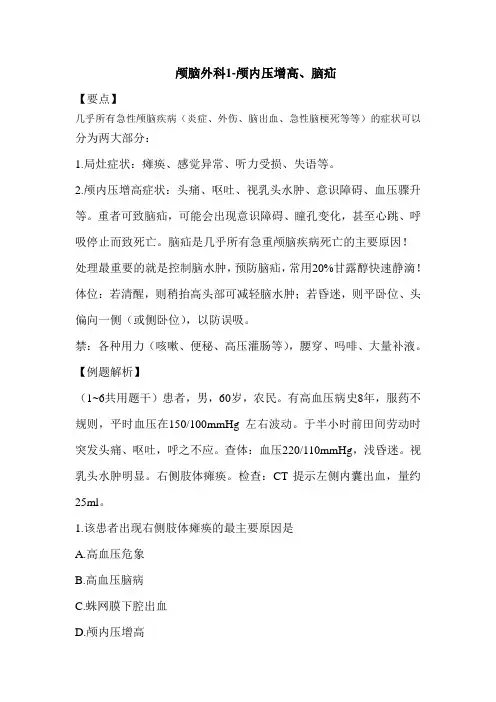 颅脑外科1-颅内压增高、脑疝

【要点】

几乎所有急性颅脑疾病（炎症、外伤、脑出血、急性脑梗死等等）的症状可以分为两大部分：

1.局灶症状：瘫痪、感觉异常、听力受损、失语等。

2.颅内压增高症状：头痛、呕吐、视乳头水肿、意识障碍、血压骤升等。重者可致脑疝，可能会出现意识障碍、瞳孔变化，甚至心跳、呼吸停止而致死亡。脑疝是几乎所有急重颅脑疾病死亡的主要原因！

处理最重要的就是控制脑水肿，预防脑疝，常用20%甘露醇快速静滴！

体位：若清醒，则稍抬高头部可减轻脑水肿；若昏迷，则平卧位、头偏向一侧（或侧卧位），以防误吸。

禁：各种用力（咳嗽、便秘、高压灌肠等），腰穿、吗啡、大量补液。

【例题解析】

（1~6共用题干）患者，男，60岁，农民。有高血压病史8年，服药不规则，平时血压在150/100mmHg 左右波动。于半小时前田间劳动时突发头痛、呕吐，呼之不应。查体：血压220/110mmHg，浅昏迷。视乳头水肿明显。右侧肢体瘫痪。检查：CT 提示左侧内囊出血，量约25ml。

1.该患者出现右侧肢体瘫痪的最主要原因是

A.高血压危象

B.高血压脑病

C.蛛网膜下腔出血

D.颅内压增高